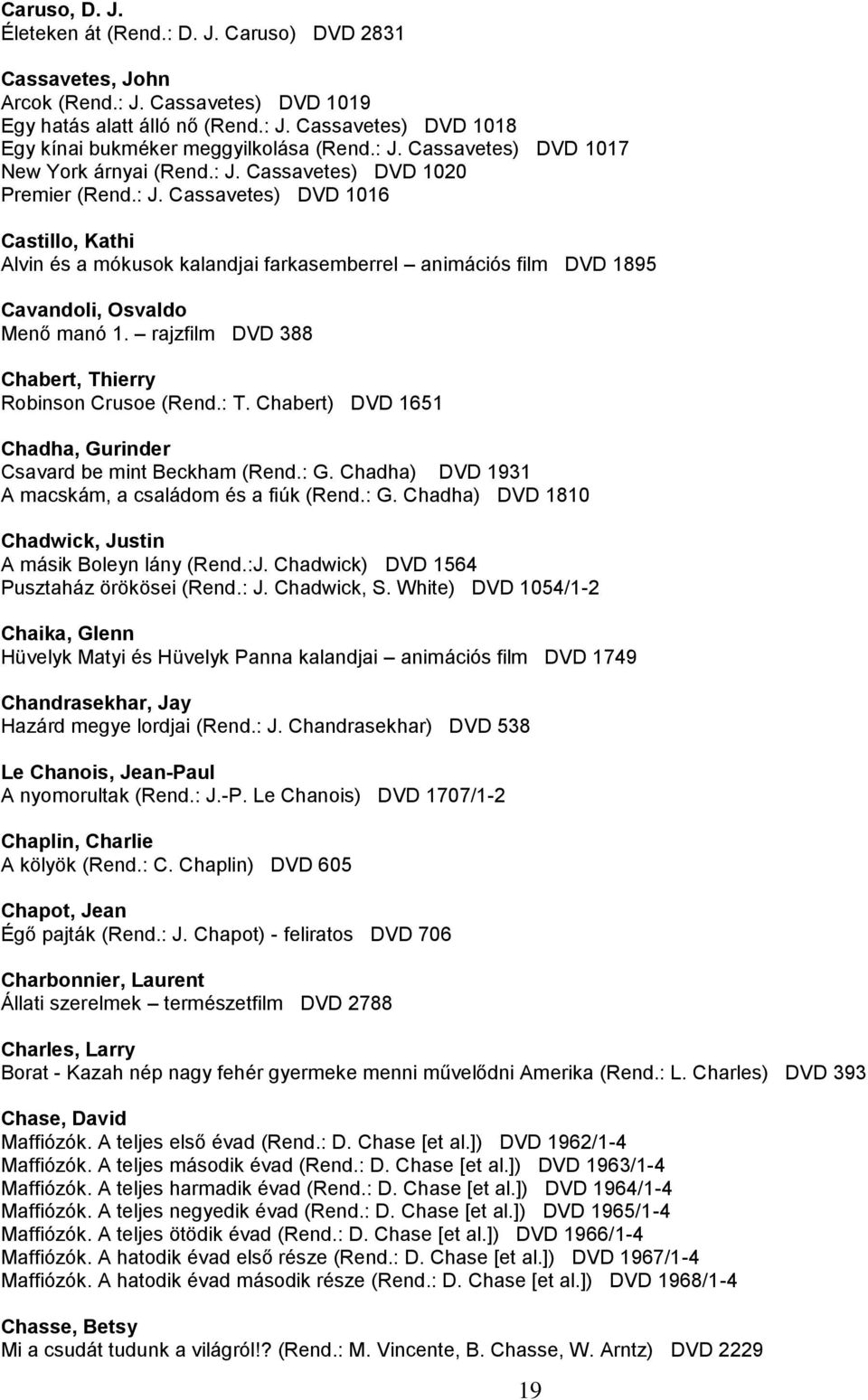 Caruso, D. J.
Életeken át (Rend.: D. J. Caruso) DVD 2831

Cassavetes, John
Arcok (Rend.: J. Cassavetes) DVD 1019
Egy hatás alatt álló nő (Rend.: J. Cassavetes) DVD 1018
Egy kínai bukméker meggyilkolása (Rend.: J. Cassavetes) DVD 1017
New York árnyai (Rend.: J. Cassavetes) DVD 1020
Premier (Rend.: J. Cassavetes) DVD 1016

Castillo, Kathi
Alvin és a mókusok kalandjai farkasemberrel – animációs film DVD 1895

Cavandoli, Osvaldo
Menő manó 1. – rajzfilm DVD 388

Chabert, Thierry
Robinson Crusoe (Rend.: T. Chabert) DVD 1651

Chadha, Gurinder
Csavard be mint Beckham (Rend.: G. Chadha) DVD 1931
A macskám, a családom és a fiúk (Rend.: G. Chadha) DVD 1810

Chadwick, Justin
A másik Boleyn lány (Rend.:J. Chadwick) DVD 1564
Pusztaház örökösei (Rend.: J. Chadwick, S. White) DVD 1054/1-2

Chaika, Glenn
Hüvelyk Matyi és Hüvelyk Panna kalandjai – animációs film DVD 1749

Chandrasekhar, Jay
Hazárd megye lordjai (Rend.: J. Chandrasekhar) DVD 538

Le Chanois, Jean-Paul
A nyomorultak (Rend.: J.-P. Le Chanois) DVD 1707/1-2

Chaplin, Charlie
A kölyök (Rend.: C. Chaplin) DVD 605

Chapot, Jean
Égő pajták (Rend.: J. Chapot) - feliratos DVD 706

Charbonnier, Laurent
Állati szerelmek – természetfilm DVD 2788

Charles, Larry
Borat - Kazah nép nagy fehér gyermeke menni művelődni Amerika (Rend.: L. Charles) DVD 393

Chase, David
Maffiózók. A teljes első évad (Rend.: D. Chase [et al.]) DVD 1962/1-4
Maffiózók. A teljes második évad (Rend.: D. Chase [et al.]) DVD 1963/1-4
Maffiózók. A teljes harmadik évad (Rend.: D. Chase [et al.]) DVD 1964/1-4
Maffiózók. A teljes negyedik évad (Rend.: D. Chase [et al.]) DVD 1965/1-4
Maffiózók. A teljes ötödik évad (Rend.: D. Chase [et al.]) DVD 1966/1-4
Maffiózók. A hatodik évad első része (Rend.: D. Chase [et al.]) DVD 1967/1-4
Maffiózók. A hatodik évad második része (Rend.: D. Chase [et al.]) DVD 1968/1-4

Chasse, Betsy
Mi a csudát tudunk a világról!? (Rend.: M. Vincente, B. Chasse, W. Arntz) DVD 2229

19